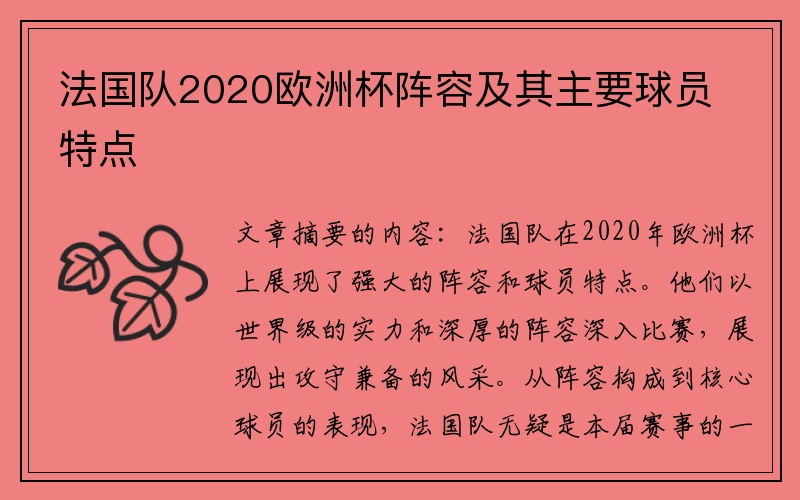 法国队2020欧洲杯阵容及其主要球员特点

文章摘要的内容：法国队在2020年欧洲杯上展现了强大的阵容和球员特点。他们以世界级的实力和深厚的阵容深入比赛，展现出攻守兼备的风采。从阵容构成到核心球员的表现，法国队无疑是本届赛事的一